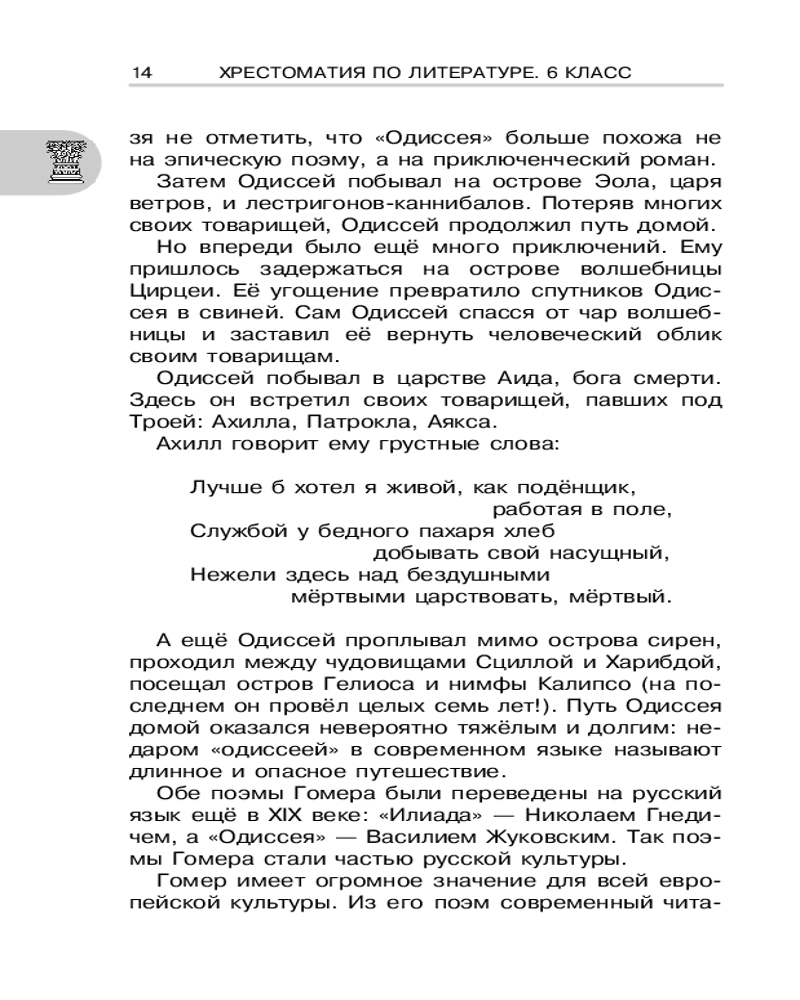 14 ХРЕСТОМАТИЯ ПО ЛИТЕРАТУРЕ. 6 КЛАСС

зя не отметить, что «Одиссея» больше похожа не на эпическую поэму, а на приключенческий роман.

Затем Одиссей побывал на острове Эола, царя ветров, и лестригонов-каннибалов. Потеряв многих своих товарищей, Одиссей продолжил путь домой.

Но впереди было ещё много приключений. Ему пришлось задержаться на острове волшебницы Цирцеи. Её угощение превратило спутников Одиссея в свиней. Сам Одиссей спасся от чар волшебницы и заставил её вернуть человеческий облик своим товарищам.

Одиссей побывал в царстве Аида, бога смерти. Здесь он встретил своих товарищей, павших под Троей: Ахилла, Патрокла, Аякса.

Ахилл говорит ему грустные слова:

Лучше б хотел я живой, как подёнщик, работая в поле,
Службой у бедного пахаря хлеб добывать свой насущный,
Нежели здесь над бездушными мёртвыми царствовать, мёртвый.

А ещё Одиссей проплывал мимо острова сирен, проходил между чудовищами Сциллой и Харибдой, посещал остров Гелиоса и нимфы Калипсо (на последнем он провёл целых семь лет!). Путь Одиссея домой оказался невероятно тяжёлым и долгим: недаром «одиссеей» в современном языке называют длинное и опасное путешествие.

Обе поэмы Гомера были переведены на русский язык ещё в XIX веке: «Илиада» — Николаем Гнедичем, а «Одиссея» — Василием Жуковским. Так поэмы Гомера стали частью русской культуры.

Гомер имеет огромное значение для всей европейской культуры. Из его поэм современный чита-